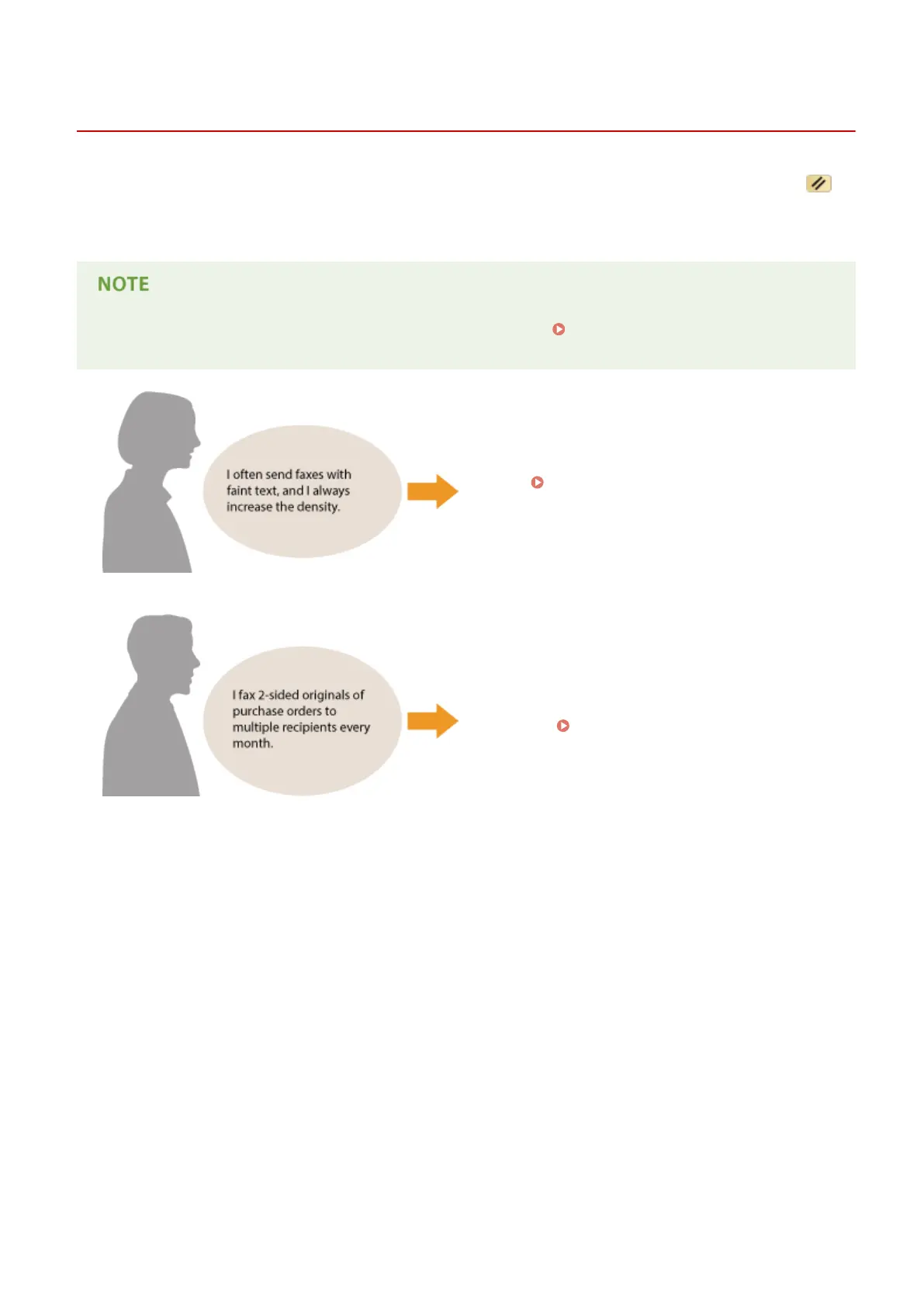 NOTE

I often send faxes with faint text, and I always increase the density.

I fax 2-sided originals of purchase orders to multiple recipients every month.